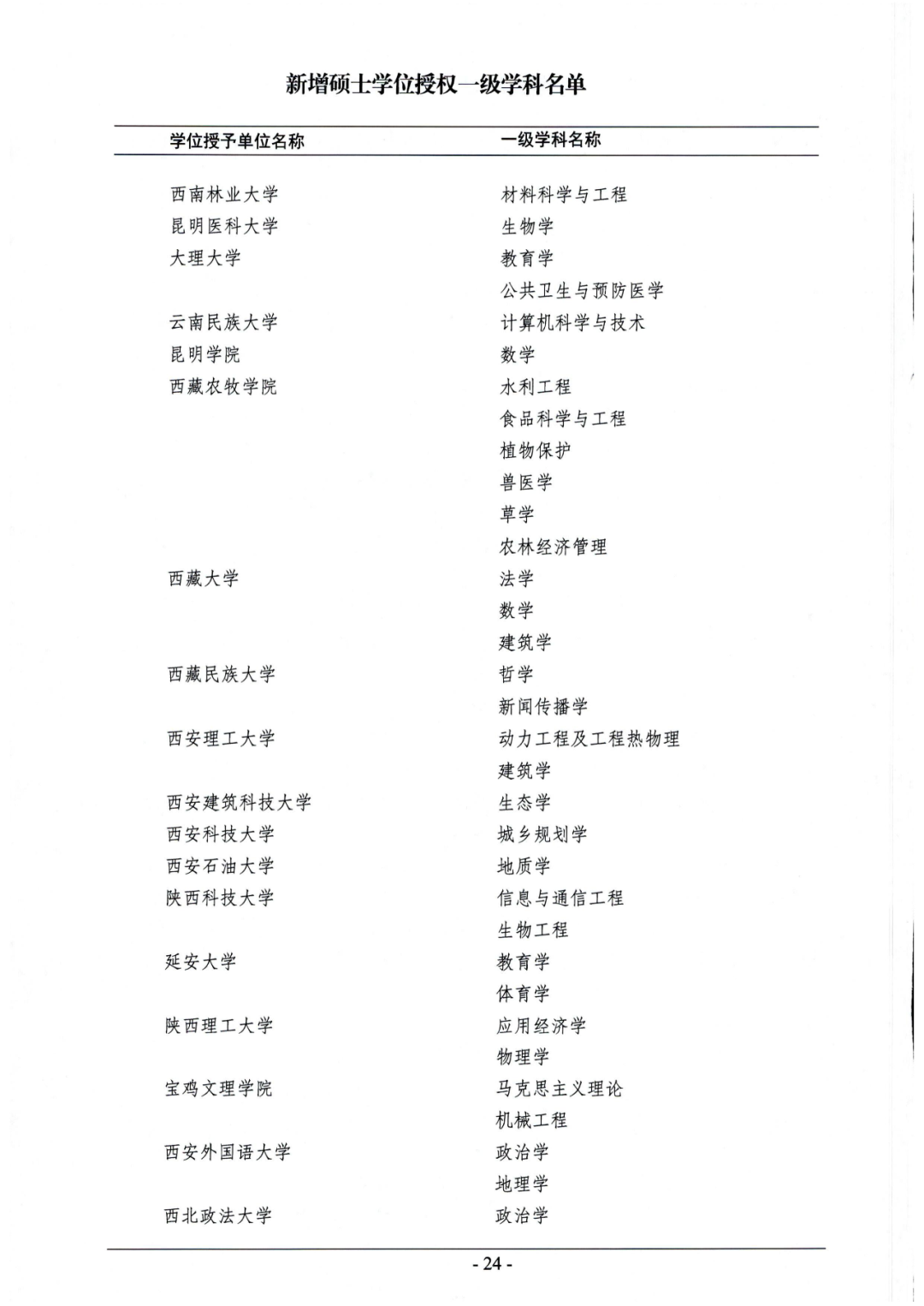 新增硕士学位授权一级学科名单

| 学位授予单位名称 | 一级学科名称 |
|---|---|
| 西南林业大学 | 材料科学与工程 |
| 昆明医科大学 | 生物学 |
| 大理大学 | 教育学 |
| | 公共卫生与预防医学 |
| 云南民族大学 | 计算机科学与技术 |
| 昆明学院 | 数学 |
| 西藏农牧学院 | 水利工程 |
| | 食品科学与工程 |
| | 植物保护 |
| | 兽医学 |
| | 草学 |
| | 农林经济管理 |
| 西藏大学 | 法学 |
| | 数学 |
| | 建筑学 |
| 西藏民族大学 | 哲学 |
| | 新闻传播学 |
| 西安理工大学 | 动力工程及工程热物理 |
| | 建筑学 |
| 西安建筑科技大学 | 生态学 |
| 西安科技大学 | 城乡规划学 |
| 西安石油大学 | 地质学 |
| 陕西科技大学 | 信息与通信工程 |
| | 生物工程 |
| 延安大学 | 教育学 |
| | 体育学 |
| 陕西理工大学 | 应用经济学 |
| | 物理学 |
| 宝鸡文理学院 | 马克思主义理论 |
| | 机械工程 |
| 西安外国语大学 | 政治学 |
| | 地理学 |
| 西北政法大学 | 政治学 |

- 24 -